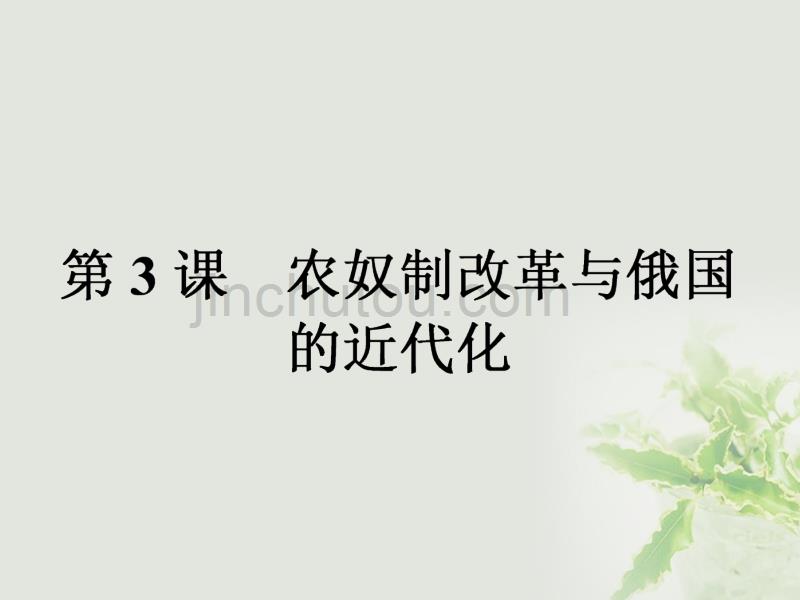 第 3 课　农奴制改革与俄国的近代化

jinchutou.com